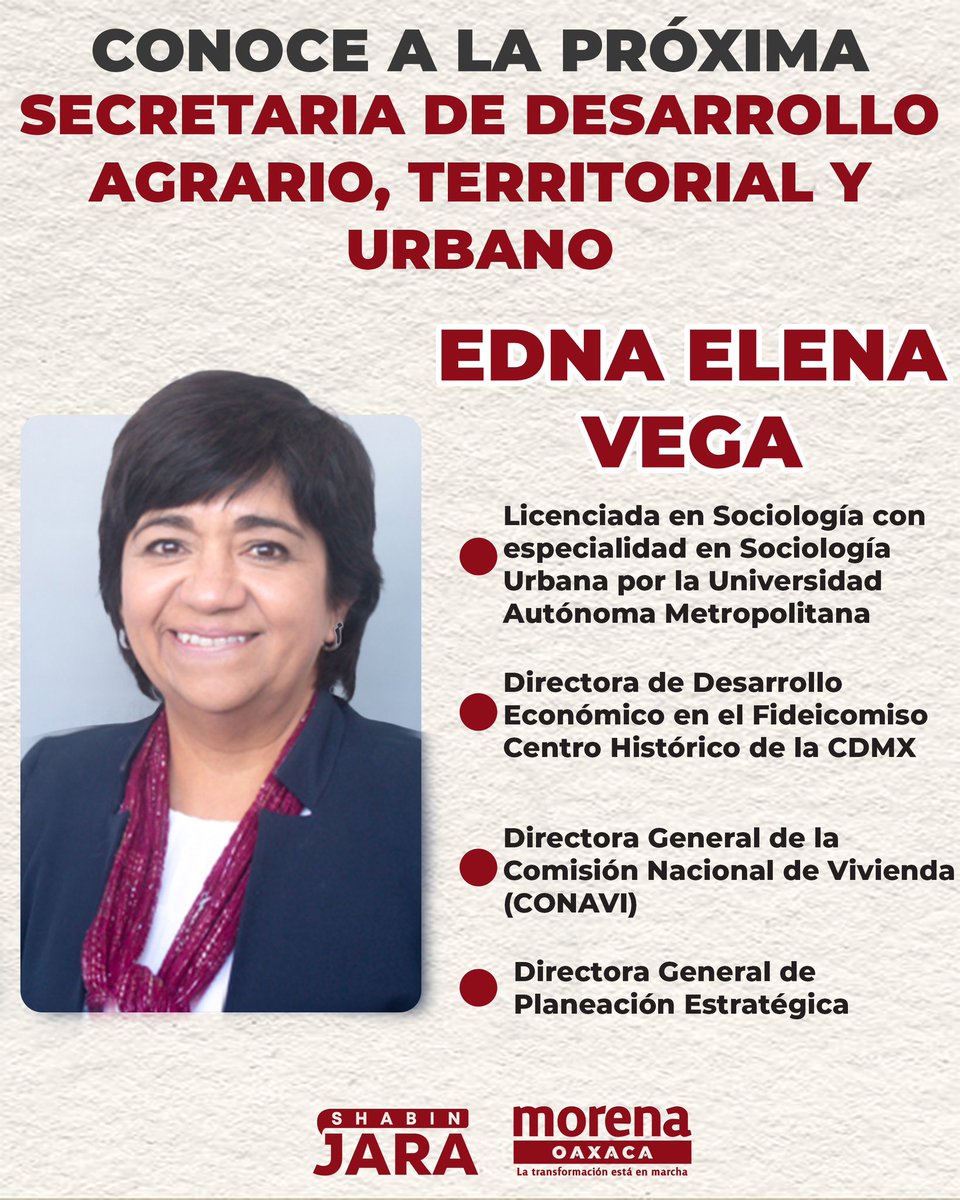 CONOCE A LA PRÓXIMA
SECRETARIA DE DESARROLLO AGRARIO, TERRITORIAL Y URBANO

EDNA ELENA VEGA

Licenciada en Sociología con especialidad en Sociología Urbana por la Universidad Autónoma Metropolitana

Directora de Desarrollo Económico en el Fideicomiso Centro Histórico de la CDMX

Directora General de la Comisión Nacional de Vivienda (CONAVI)

Directora General de Planeación Estratégica

SHABIN JARA

morena
OAXACA
La transformación está en marcha